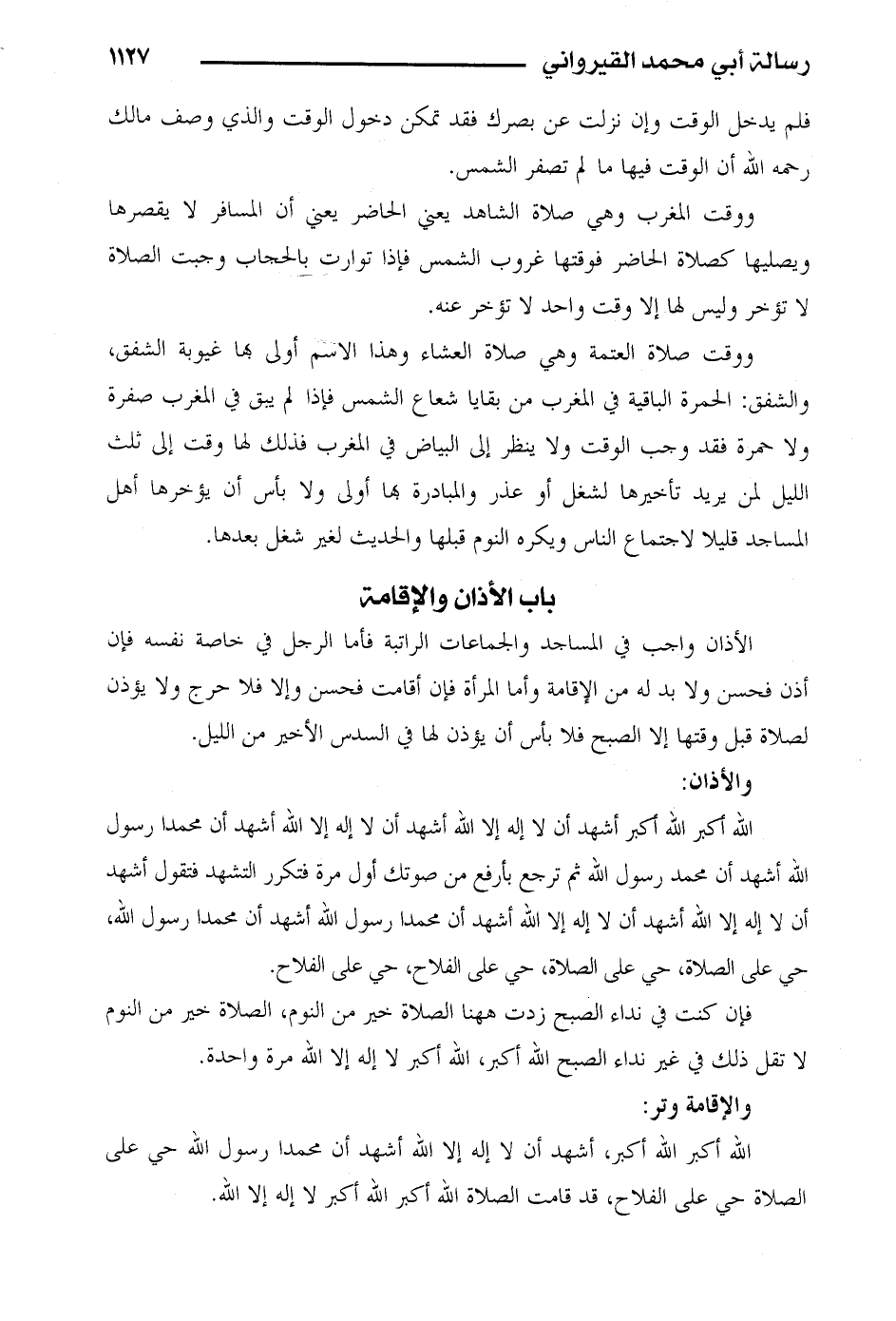 رسالة أبي محمد القيرواني ١١٢٧

فلم يدخل الوقت وإن نزلت عن بصرك فقد تمكن دخول الوقت والذي وصف مالك رحمه الله أن الوقت فيها ما لم تصفر الشمس.

ووقت المغرب وهي صلاة الشاهد يعني الحاضر يعني أن المسافر لا يقصرها ويصليها كصلاة الحاضر فوقتها غروب الشمس فإذا توارت بالحجاب وجبت الصلاة لا تؤخر وليس لها إلا وقت واحد لا تؤخر عنه.

ووقت صلاة العتمة وهي صلاة العشاء وهذا الاسم أولى بها غيوبة الشفق، والشفق: الحمرة الباقية في المغرب من بقايا شعاع الشمس فإذا لم يبق في المغرب صفرة ولا حمرة فقد وجب الوقت ولا ينظر إلى البياض في المغرب فذلك لها وقت إلى ثلث الليل لمن يريد تأخيرها لشغل أو عذر والمبادرة بها أولى ولا بأس أن يؤخرها أهل المساجد قليلا لاجتماع الناس ويكره النوم قبلها والحديث لغير شغل بعدها.

باب الأذان والإقامة

الأذان واجب في المساجد والجماعات الراتبة فأما الرجل في خاصة نفسه فإن أذن فحسن ولا بد له من الإقامة وأما المرأة فإن أقامت فحسن وإلا فلا حرج ولا يؤذن لصلاة قبل وقتها إلا الصبح فلا بأس أن يؤذن لها في السدس الأخير من الليل.

والأذان:

الله أكبر الله أكبر أشهد أن لا إله إلا الله أشهد أن لا إله إلا الله أشهد أن محمدا رسول الله أشهد أن محمد رسول الله ثم ترجع بأرفع من صوتك أول مرة فتكرر التشهد فتقول أشهد أن لا إله إلا الله أشهد أن لا إله إلا الله أشهد أن محمدا رسول الله أشهد أن محمدا رسول الله، حي على الصلاة، حي على الصلاة، حي على الفلاح، حي على الفلاح.

فإن كنت في نداء الصبح زدت ههنا الصلاة خير من النوم، الصلاة خير من النوم لا تقل ذلك في غير نداء الصبح الله أكبر، الله أكبر لا إله إلا الله مرة واحدة.

والإقامة وتر:

الله أكبر الله أكبر، أشهد أن لا إله إلا الله أشهد أن محمدا رسول الله حي على الصلاة حي على الفلاح، قد قامت الصلاة الله أكبر الله أكبر لا إله إلا الله.